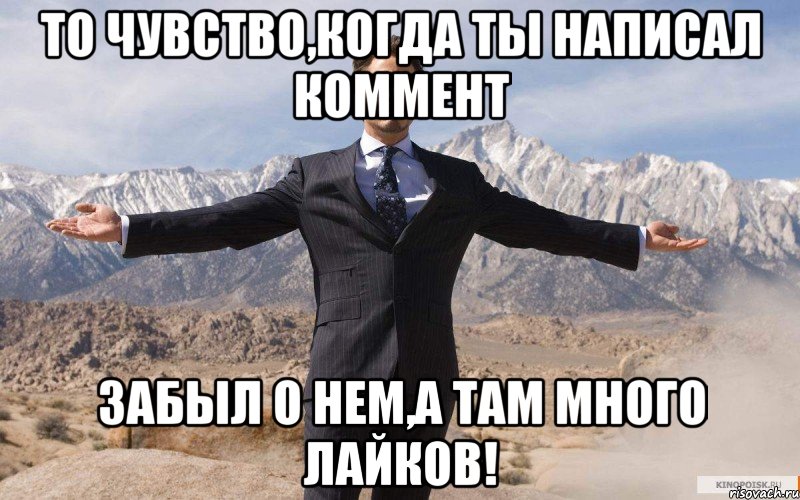 ТО ЧУВСТВО,КОГДА ТЫ НАПИСАЛ КОММЕНТ

ЗАБЫЛ О НЕМ,А ТАМ МНОГО ЛАЙКОВ!

KINOPOISK.RU
risovach.ru